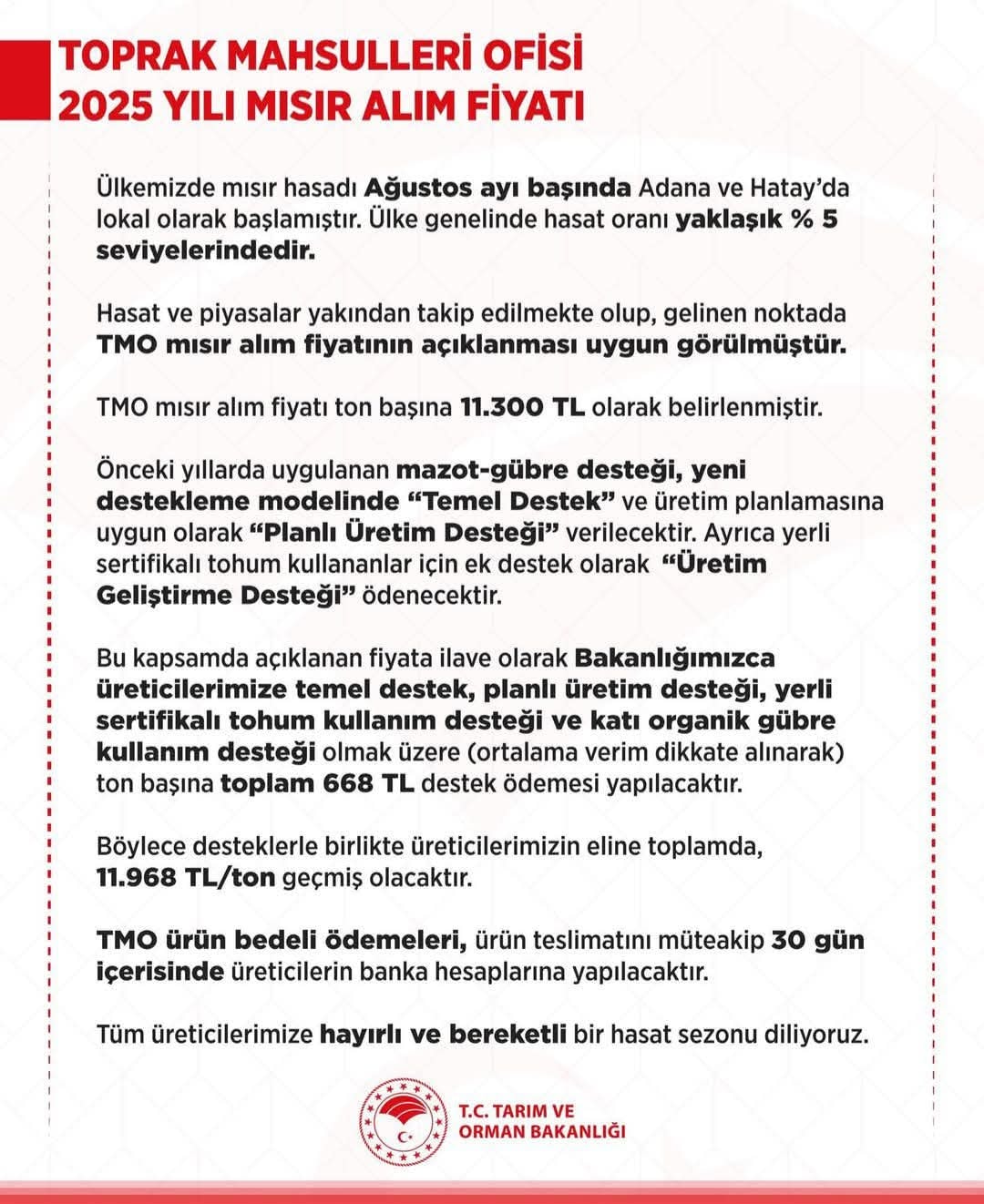 TOPRAK MAHSULLERİ OFİSİ
2025 YILI MISIR ALIM FİYATI

Ülkemizde mısır hasadı Ağustos ayı başında Adana ve Hatay'da lokal olarak başlamıştır. Ülke genelinde hasat oranı yaklaşık % 5 seviyelerindedir.

Hasat ve piyasalar yakından takip edilmekte olup, gelinen noktada TMO mısır alım fiyatının açıklanması uygun görülmüştür.

TMO mısır alım fiyatı ton başına 11.300 TL olarak belirlenmiştir.

Önceki yıllarda uygulanan mazot-gübre desteği, yeni destekleme modelinde "Temel Destek" ve üretim planlamasına uygun olarak "Planlı Üretim Desteği" verilecektir. Ayrıca yerli sertifikalı tohum kullananlar için ek destek olarak "Üretim Geliştirme Desteği" ödenecektir.

Bu kapsamda açıklanan fiyata ilave olarak Bakanlığımızca üreticilerimize temel destek, planlı üretim desteği, yerli sertifikalı tohum kullanım desteği ve katı organik gübre kullanım desteği olmak üzere (ortalama verim dikkate alınarak) ton başına toplam 668 TL destek ödemesi yapılacaktır.

Böylece desteklerle birlikte üreticilerimizin eline toplamda, 11.968 TL/ton geçmiş olacaktır.

TMO ürün bedeli ödemeleri, ürün teslimatını müteakip 30 gün içerisinde üreticilerin banka hesaplarına yapılacaktır.

Tüm üreticilerimize hayırlı ve bereketli bir hasat sezonu diliyoruz.

T.C. TARIM VE ORMAN BAKANLIĞI